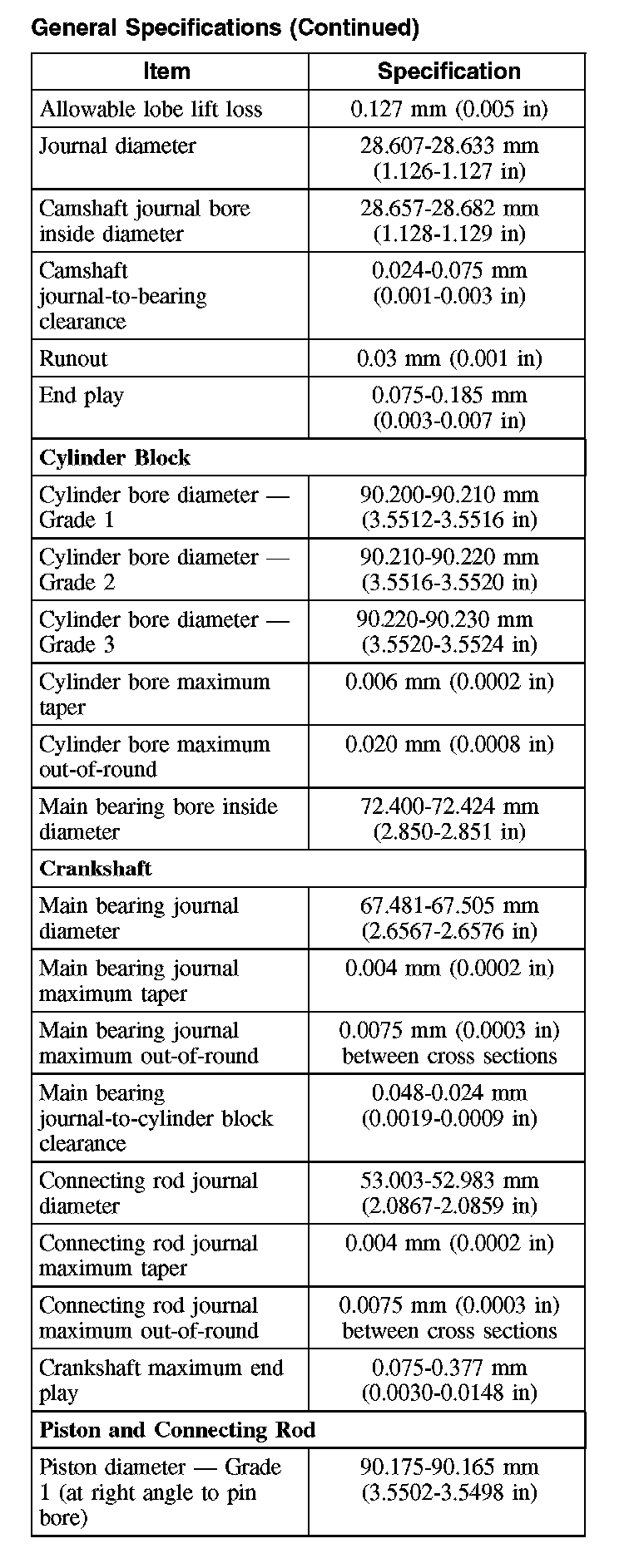 General Specifications (Continued)

| Item | Specification |
|---|---|
| Allowable lobe lift loss | 0.127 mm (0.005 in) |
| Journal diameter | 28.607-28.633 mm (1.126-1.127 in) |
| Camshaft journal bore inside diameter | 28.657-28.682 mm (1.128-1.129 in) |
| Camshaft journal-to-bearing clearance | 0.024-0.075 mm (0.001-0.003 in) |
| Runout | 0.03 mm (0.001 in) |
| End play | 0.075-0.185 mm (0.003-0.007 in) |
| **Cylinder Block** | |
| Cylinder bore diameter — Grade 1 | 90.200-90.210 mm (3.5512-3.5516 in) |
| Cylinder bore diameter — Grade 2 | 90.210-90.220 mm (3.5516-3.5520 in) |
| Cylinder bore diameter — Grade 3 | 90.220-90.230 mm (3.5520-3.5524 in) |
| Cylinder bore maximum taper | 0.006 mm (0.0002 in) |
| Cylinder bore maximum out-of-round | 0.020 mm (0.0008 in) |
| Main bearing bore inside diameter | 72.400-72.424 mm (2.850-2.851 in) |
| **Crankshaft** | |
| Main bearing journal diameter | 67.481-67.505 mm (2.6567-2.6576 in) |
| Main bearing journal maximum taper | 0.004 mm (0.0002 in) |
| Main bearing journal maximum out-of-round | 0.0075 mm (0.0003 in) between cross sections |
| Main bearing journal-to-cylinder block clearance | 0.048-0.024 mm (0.0019-0.0009 in) |
| Connecting rod journal diameter | 53.003-52.983 mm (2.0867-2.0859 in) |
| Connecting rod journal maximum taper | 0.004 mm (0.0002 in) |
| Connecting rod journal maximum out-of-round | 0.0075 mm (0.0003 in) between cross sections |
| Crankshaft maximum end play | 0.075-0.377 mm (0.0030-0.0148 in) |
| **Piston and Connecting Rod** | |
| Piston diameter — Grade 1 (at right angle to pin bore) | 90.175-90.165 mm (3.5502-3.5498 in) |